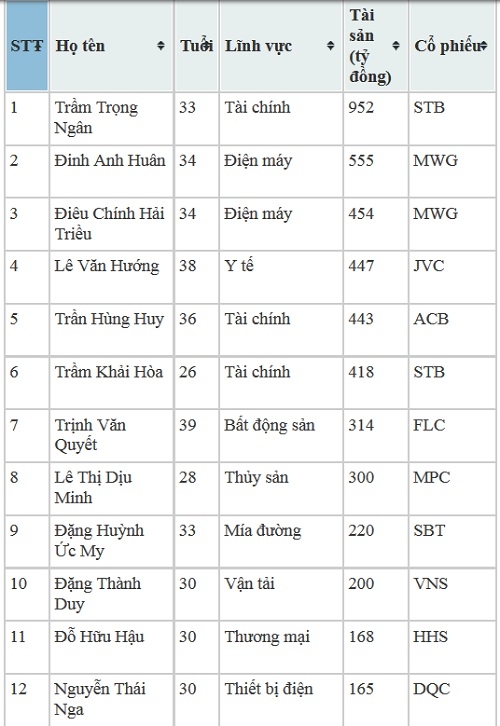 | STT | Họ tên | Tuổi | Lĩnh vực | Tài sản (tỷ đồng) | Cổ phiếu |
|---|---|---|---|---|---|
| 1 | Trầm Trọng Ngân | 33 | Tài chính | 952 | STB |
| 2 | Đinh Anh Huân | 34 | Điện máy | 555 | MWG |
| 3 | Điêu Chính Hải Triều | 34 | Điện máy | 454 | MWG |
| 4 | Lê Văn Hướng | 38 | Y tế | 447 | JVC |
| 5 | Trần Hùng Huy | 36 | Tài chính | 443 | ACB |
| 6 | Trầm Khải Hòa | 26 | Tài chính | 418 | STB |
| 7 | Trịnh Văn Quyết | 39 | Bất động sản | 314 | FLC |
| 8 | Lê Thị Dịu Minh | 28 | Thủy sản | 300 | MPC |
| 9 | Đặng Huỳnh Ức My | 33 | Mía đường | 220 | SBT |
| 10 | Đặng Thành Duy | 30 | Vận tải | 200 | VNS |
| 11 | Đỗ Hữu Hậu | 30 | Thương mại | 168 | HHS |
| 12 | Nguyễn Thái Nga | 30 | Thiết bị điện | 165 | DQC |